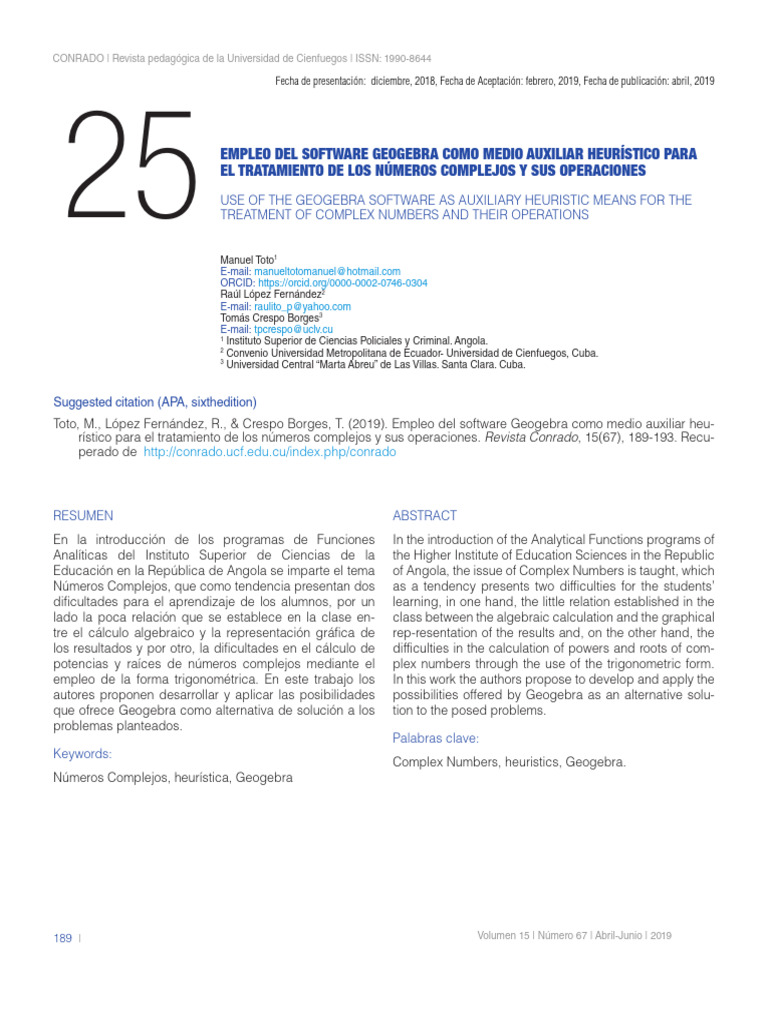 CONRADO | Revista pedagógica de la Universidad de Cienfuegos | ISSN: 1990-8644

Fecha de presentación: diciembre, 2018, Fecha de Aceptación: febrero, 2019, Fecha de publicación: abril, 2019

25

EMPLEO DEL SOFTWARE GEOGEBRA COMO MEDIO AUXILIAR HEURÍSTICO PARA EL TRATAMIENTO DE LOS NÚMEROS COMPLEJOS Y SUS OPERACIONES

USE OF THE GEOGEBRA SOFTWARE AS AUXILIARY HEURISTIC MEANS FOR THE TREATMENT OF COMPLEX NUMBERS AND THEIR OPERATIONS

Manuel Toto$^{1}$
E-mail: manueltotomanuel@hotmail.com
ORCID: https://orcid.org/0000-0002-0746-0304
Raúl López Fernández$^{2}$
E-mail: raulito_p@yahoo.com
Tomás Crespo Borges$^{3}$
E-mail: tpcrespo@uclv.cu
$^{1}$ Instituto Superior de Ciencias Policiales y Criminal. Angola.
$^{2}$ Convenio Universidad Metropolitana de Ecuador- Universidad de Cienfuegos, Cuba.
$^{3}$ Universidad Central "Marta Abreu" de Las Villas. Santa Clara. Cuba.

Suggested citation (APA, sixthedition)

Toto, M., López Fernández, R., & Crespo Borges, T. (2019). Empleo del software Geogebra como medio auxiliar heurístico para el tratamiento de los números complejos y sus operaciones. Revista Conrado, 15(67), 189-193. Recuperado de http://conrado.ucf.edu.cu/index.php/conrado

RESUMEN

En la introducción de los programas de Funciones Analíticas del Instituto Superior de Ciencias de la Educación en la República de Angola se imparte el tema Números Complejos, que como tendencia presentan dos dificultades para el aprendizaje de los alumnos, por un lado la poca relación que se establece en la clase entre el cálculo algebraico y la representación gráfica de los resultados y por otro, la dificultades en el cálculo de potencias y raíces de números complejos mediante el empleo de la forma trigonométrica. En este trabajo los autores proponen desarrollar y aplicar las posibilidades que ofrece Geogebra como alternativa de solución a los problemas planteados.

Keywords:

Números Complejos, heurística, Geogebra

ABSTRACT

In the introduction of the Analytical Functions programs of the Higher Institute of Education Sciences in the Republic of Angola, the issue of Complex Numbers is taught, which as a tendency presents two difficulties for the students' learning, in one hand, the little relation established in the class between the algebraic calculation and the graphical rep-resentation of the results and, on the other hand, the difficulties in the calculation of powers and roots of complex numbers through the use of the trigonometric form. In this work the authors propose to develop and apply the possibilities offered by Geogebra as an alternative solution to the posed problems.

Palabras clave:

Complex Numbers, heuristics, Geogebra.

189 |

Volumen 15 | Número 67 | Abril-Junio | 2019